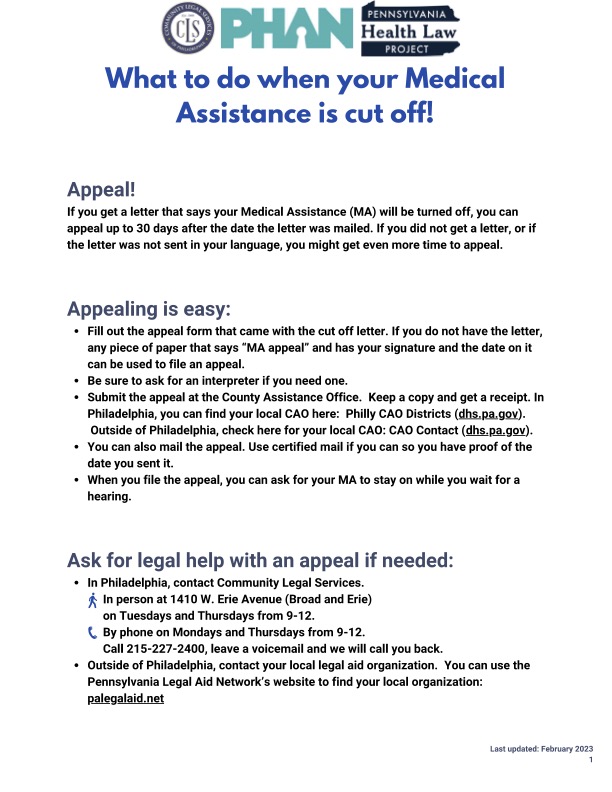 COMMUNITY LEGAL SERVICES OF PHILADELPHIA
CLS
PHAN
PENNSYLVANIA Health Law PROJECT

What to do when your Medical Assistance is cut off!

Appeal!
If you get a letter that says your Medical Assistance (MA) will be turned off, you can appeal up to 30 days after the date the letter was mailed. If you did not get a letter, or if the letter was not sent in your language, you might get even more time to appeal.

Appealing is easy:
• Fill out the appeal form that came with the cut off letter. If you do not have the letter, any piece of paper that says "MA appeal" and has your signature and the date on it can be used to file an appeal.
• Be sure to ask for an interpreter if you need one.
• Submit the appeal at the County Assistance Office. Keep a copy and get a receipt. In Philadelphia, you can find your local CAO here: Philly CAO Districts (dhs.pa.gov). Outside of Philadelphia, check here for your local CAO: CAO Contact (dhs.pa.gov).
• You can also mail the appeal. Use certified mail if you can so you have proof of the date you sent it.
• When you file the appeal, you can ask for your MA to stay on while you wait for a hearing.

Ask for legal help with an appeal if needed:
• In Philadelphia, contact Community Legal Services.
In person at 1410 W. Erie Avenue (Broad and Erie) on Tuesdays and Thursdays from 9-12.
By phone on Mondays and Thursdays from 9-12. Call 215-227-2400, leave a voicemail and we will call you back.
• Outside of Philadelphia, contact your local legal aid organization. You can use the Pennsylvania Legal Aid Network's website to find your local organization: palegalaid.net

Last updated: February 2023
1